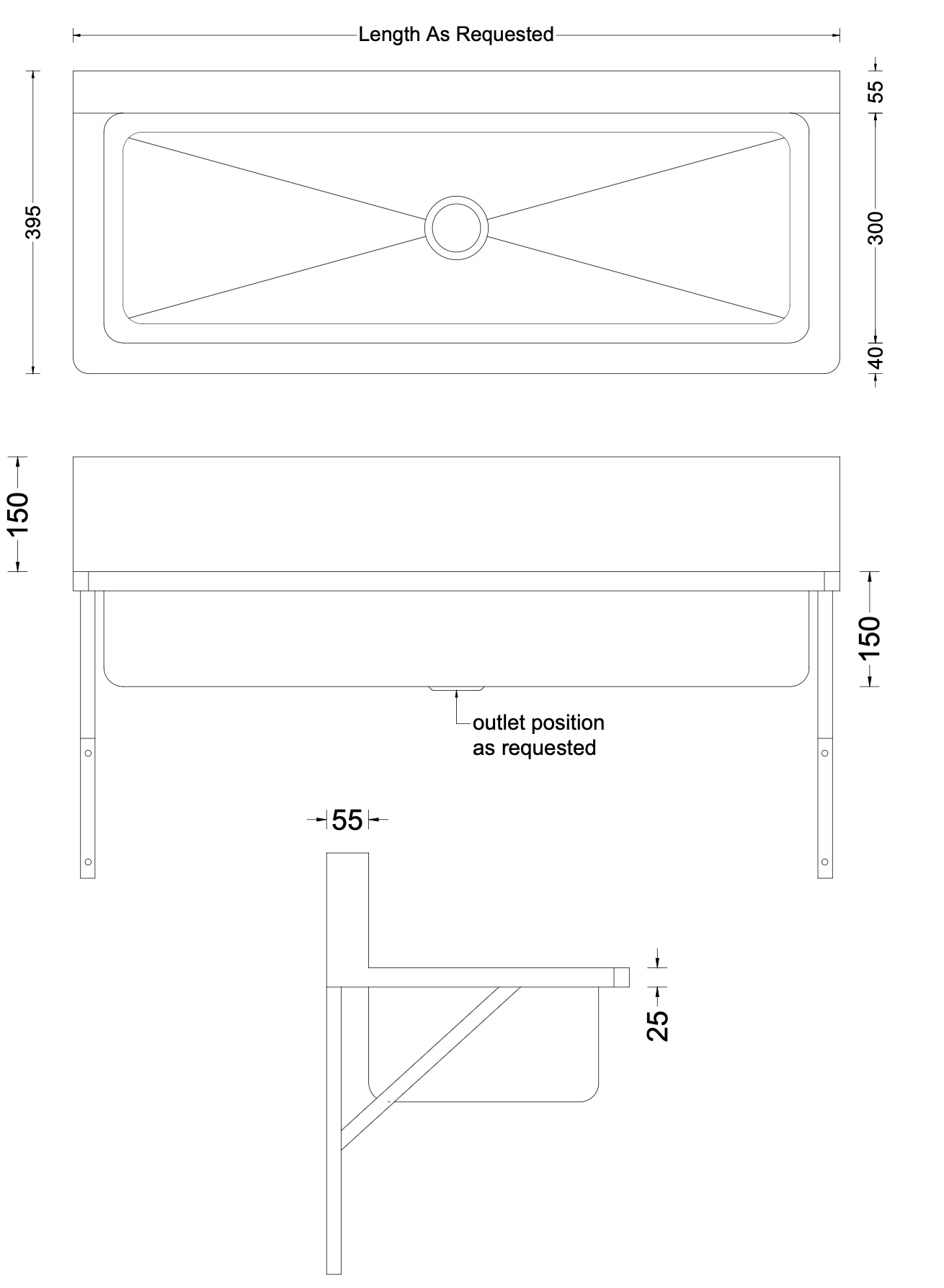 Length As Requested

395

55

300

40

150

150

outlet position as requested

55

25